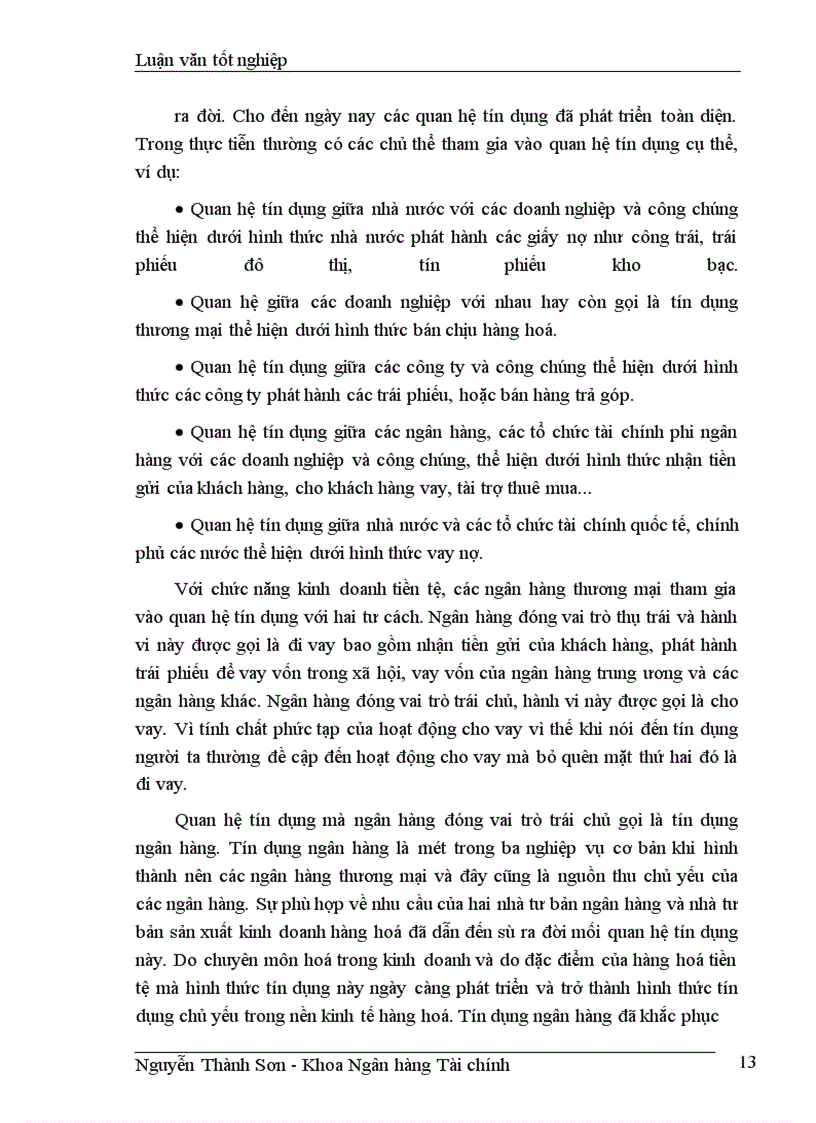 Luận văn tốt nghiệp

ra đời. Cho đến ngày nay các quan hệ tín dụng đã phát triển toàn diện. Trong thực tiễn thường có các chủ thể tham gia vào quan hệ tín dụng cụ thể, ví dụ:

• Quan hệ tín dụng giữa nhà nước với các doanh nghiệp và công chúng thể hiện dưới hình thức nhà nước phát hành các giấy nợ như công trái, trái phiếu đô thị, tín phiếu kho bạc.

• Quan hệ giữa các doanh nghiệp với nhau hay còn gọi là tín dụng thương mại thể hiện dưới hình thức bán chịu hàng hoá.

• Quan hệ tín dụng giữa các công ty và công chúng thể hiện dưới hình thức các công ty phát hành các trái phiếu, hoặc bán hàng trả góp.

• Quan hệ tín dụng giữa các ngân hàng, các tổ chức tài chính phi ngân hàng với các doanh nghiệp và công chúng, thể hiện dưới hình thức nhận tiền gửi của khách hàng, cho khách hàng vay, tài trợ thuê mua...

• Quan hệ tín dụng giữa nhà nước và các tổ chức tài chính quốc tế, chính phủ các nước thể hiện dưới hình thức vay nợ.

Với chức năng kinh doanh tiền tệ, các ngân hàng thương mại tham gia vào quan hệ tín dụng với hai tư cách. Ngân hàng đóng vai trò thụ trái và hành vi này được gọi là đi vay bao gồm nhận tiền gửi của khách hàng, phát hành trái phiếu để vay vốn trong xã hội, vay vốn của ngân hàng trung ương và các ngân hàng khác. Ngân hàng đóng vai trò trái chủ, hành vi này được gọi là cho vay. Vì tính chất phức tạp của hoạt động cho vay vì thế khi nói đến tín dụng người ta thường đề cập đến hoạt động cho vay mà bỏ quên mặt thứ hai đó là đi vay.

Quan hệ tín dụng mà ngân hàng đóng vai trò trái chủ gọi là tín dụng ngân hàng. Tín dụng ngân hàng là mét trong ba nghiệp vụ cơ bản khi hình thành nên các ngân hàng thương mại và đây cũng là nguồn thu chủ yếu của các ngân hàng. Sự phù hợp về nhu cầu của hai nhà tư bản ngân hàng và nhà tư bản sản xuất kinh doanh hàng hoá đã dẫn đến sù ra đời mối quan hệ tín dụng này. Do chuyên môn hoá trong kinh doanh và do đặc điểm của hàng hoá tiền tệ mà hình thức tín dụng này ngày càng phát triển và trở thành hình thức tín dụng chủ yếu trong nền kinh tế hàng hoá. Tín dụng ngân hàng đã khắc phục

Nguyễn Thành Sơn - Khoa Ngân hàng Tài chính 13